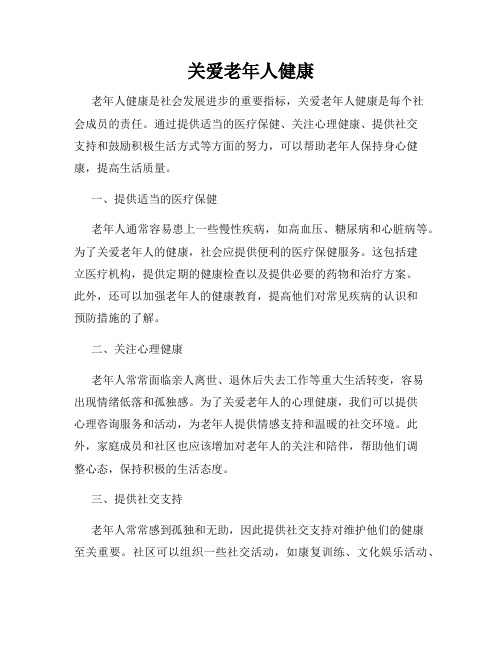 关爱老年人健康

老年人健康是社会发展进步的重要指标，关爱老年人健康是每个社会成员的责任。通过提供适当的医疗保健、关注心理健康、提供社交支持和鼓励积极生活方式等方面的努力，可以帮助老年人保持身心健康，提高生活质量。

一、提供适当的医疗保健

老年人通常容易患上一些慢性疾病，如高血压、糖尿病和心脏病等。为了关爱老年人的健康，社会应提供便利的医疗保健服务。这包括建立医疗机构，提供定期的健康检查以及提供必要的药物和治疗方案。此外，还可以加强老年人的健康教育，提高他们对常见疾病的认识和预防措施的了解。

二、关注心理健康

老年人常常面临亲人离世、退休后失去工作等重大生活转变，容易出现情绪低落和孤独感。为了关爱老年人的心理健康，我们可以提供心理咨询服务和活动，为老年人提供情感支持和温暖的社交环境。此外，家庭成员和社区也应该增加对老年人的关注和陪伴，帮助他们调整心态，保持积极的生活态度。

三、提供社交支持

老年人常常感到孤独和无助，因此提供社交支持对维护他们的健康至关重要。社区可以组织一些社交活动，如康复训练、文化娱乐活动、